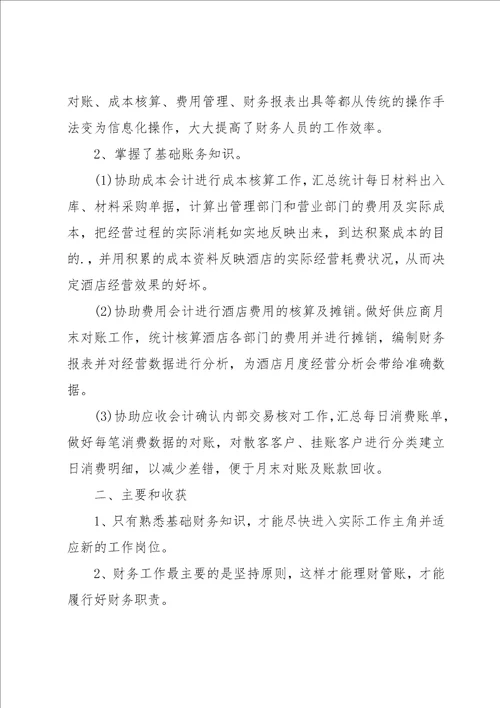 对账、成本核算、费用管理、财务报表出具等都从传统的操作手法变为信息化操作，大大提高了财务人员的工作效率。

2、掌握了基础账务知识。

(1)协助成本会计进行成本核算工作，汇总统计每日材料出入库、材料采购单据，计算出管理部门和营业部门的费用及实际成本，把经营过程的实际消耗如实地反映出来，到达积聚成本的目的.，并用积累的成本资料反映酒店的实际经营耗费状况，从而决定酒店经营效果的好坏。

(2)协助费用会计进行酒店费用的核算及摊销。做好供应商月末对账工作，统计核算酒店各部门的费用并进行摊销，编制财务报表并对经营数据进行分析，为酒店月度经营分析会带给准确数据。

(3)协助应收会计确认内部交易核对工作，汇总每日消费账单，做好每笔消费数据的对账，对散客客户、挂账客户进行分类建立日消费明细，以减少差错，便于月末对账及账款回收。

二、主要和收获

1、只有熟悉基础财务知识，才能尽快进入实际工作主角并适应新的工作岗位。

2、财务工作最主要的是坚持原则，这样才能理财管账，才能履行好财务职责。